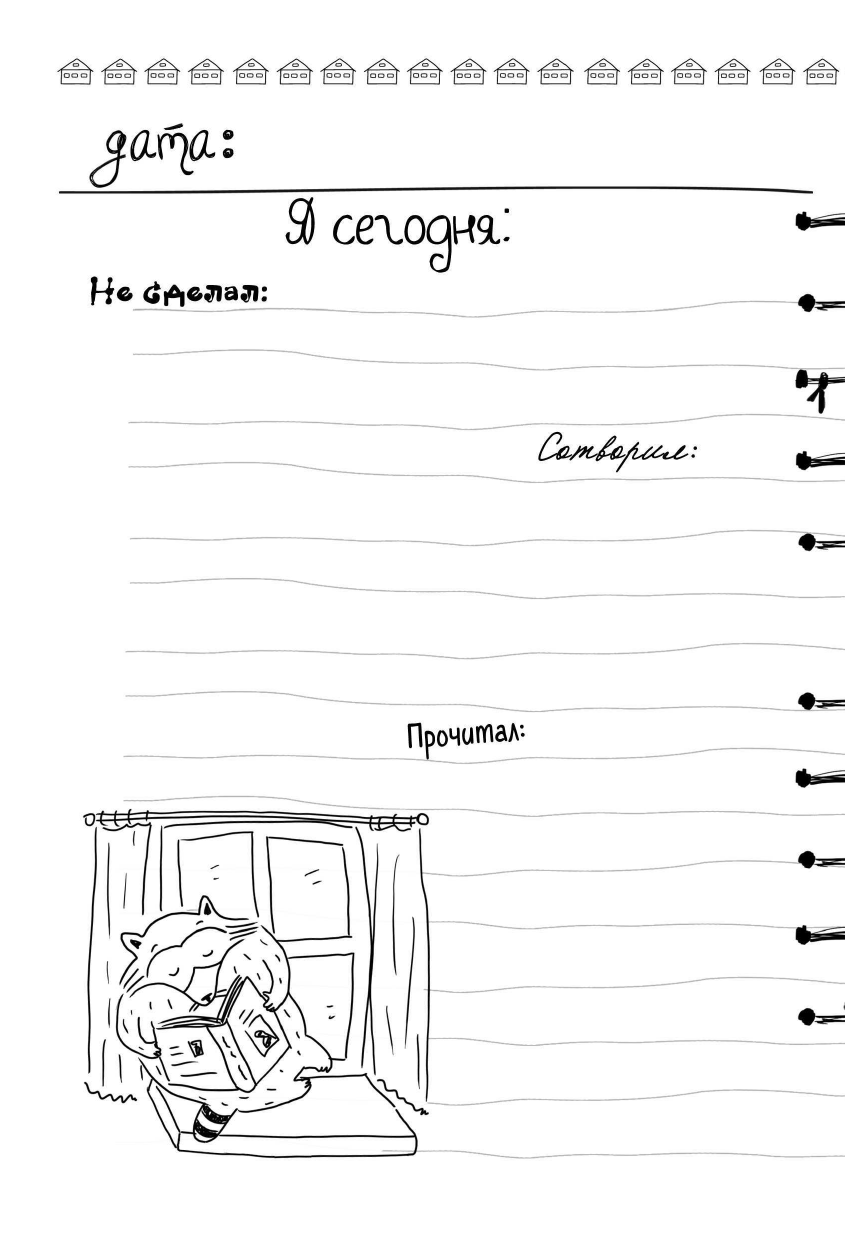 дата:

Я сегодня:

Не сделал:

Сотворил:

Прочитал: